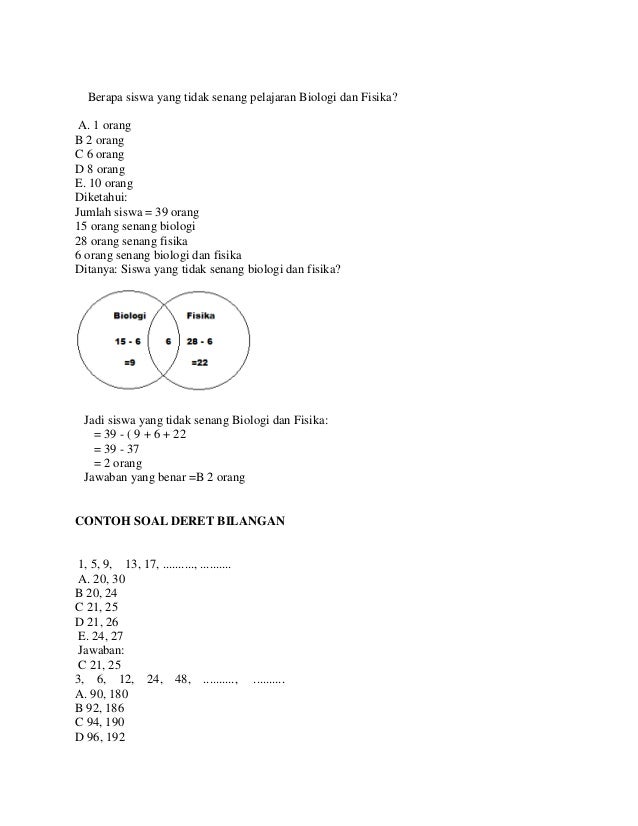 Berapa siswa yang tidak senang pelajaran Biologi dan Fisika?

A. 1 orang
B 2 orang
C 6 orang
D 8 orang
E. 10 orang
Diketahui:
Jumlah siswa = 39 orang
15 orang senang biologi
28 orang senang fisika
6 orang senang biologi dan fisika
Ditanya: Siswa yang tidak senang biologi dan fisika?

Biologi
15 - 6
=9
6
Fisika
28 - 6
=22

Jadi siswa yang tidak senang Biologi dan Fisika:
= 39 - ( 9 + 6 + 22
= 39 - 37
= 2 orang
Jawaban yang benar =B 2 orang

CONTOH SOAL DERET BILANGAN

1, 5, 9, 13, 17, .........., ..........
A. 20, 30
B 20, 24
C 21, 25
D 21, 26
E. 24, 27
Jawaban:
C 21, 25
3, 6, 12, 24, 48, .........., .........
A. 90, 180
B 92, 186
C 94, 190
D 96, 192